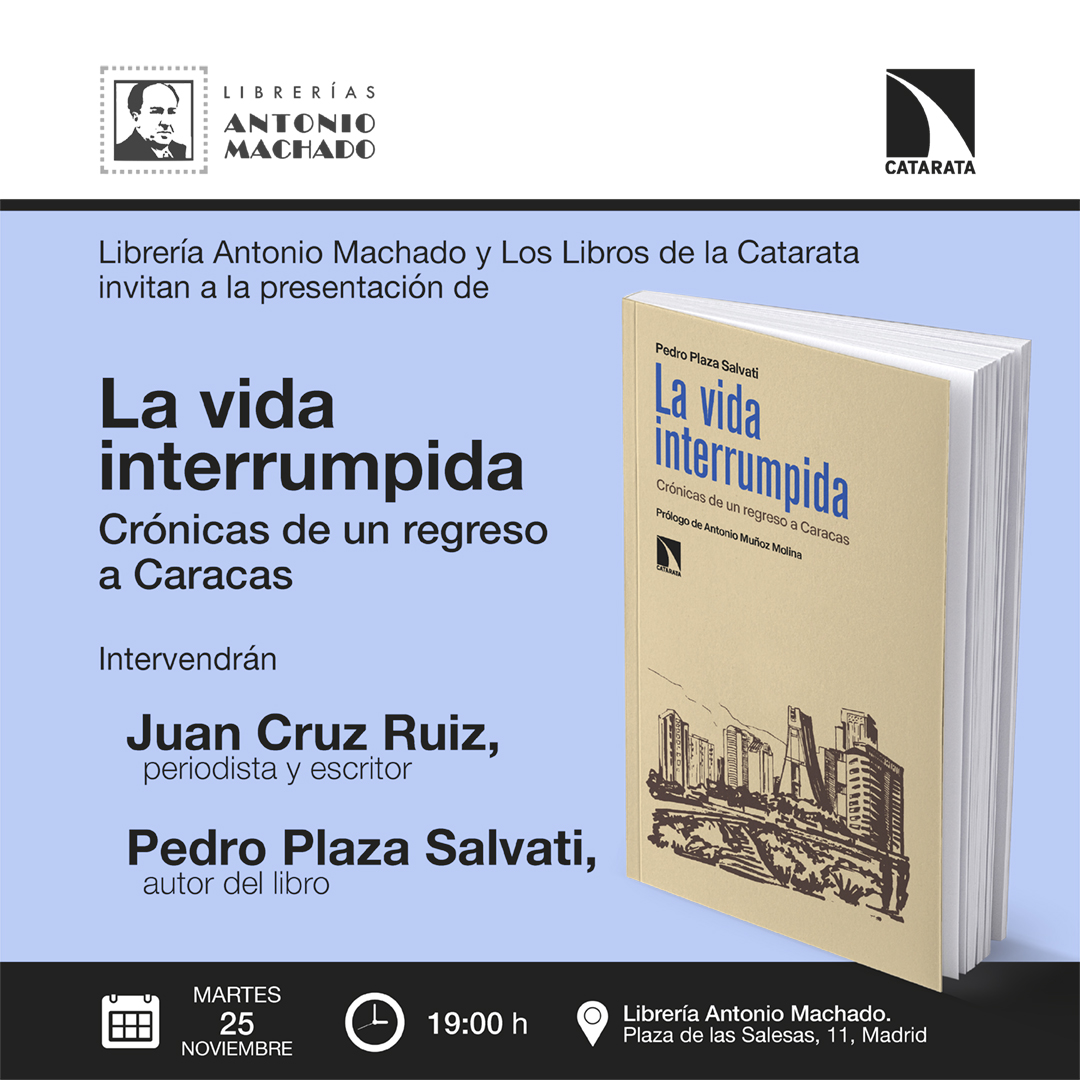 LIBRERÍAS
ANTONIO
MACHADO

CATARATA

Librería Antonio Machado y Los Libros de la Catarata invitan a la presentación de

La vida interrumpida
Crónicas de un regreso a Caracas

Intervendrán

Juan Cruz Ruiz,
periodista y escritor

Pedro Plaza Salvati,
autor del libro

Pedro Plaza Salvati
La vida interrumpida
Crónicas de un regreso a Caracas
Prólogo de Antonio Muñoz Molina
CATARATA

MARTES
25
NOVIEMBRE

19:00 h

Librería Antonio Machado.
Plaza de las Salesas, 11, Madrid